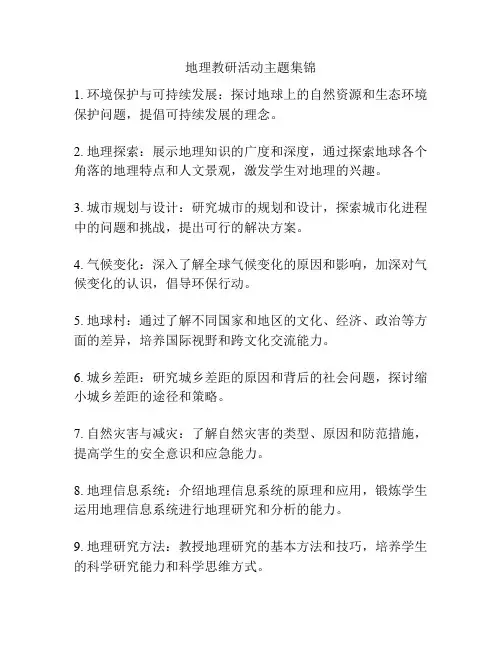 地理教研活动主题集锦

1. 环境保护与可持续发展：探讨地球上的自然资源和生态环境保护问题，提倡可持续发展的理念。

2. 地理探索：展示地理知识的广度和深度，通过探索地球各个角落的地理特点和人文景观，激发学生对地理的兴趣。

3. 城市规划与设计：研究城市的规划和设计，探索城市化进程中的问题和挑战，提出可行的解决方案。

4. 气候变化：深入了解全球气候变化的原因和影响，加深对气候变化的认识，倡导环保行动。

5. 地球村：通过了解不同国家和地区的文化、经济、政治等方面的差异，培养国际视野和跨文化交流能力。

6. 城乡差距：研究城乡差距的原因和背后的社会问题，探讨缩小城乡差距的途径和策略。

7. 自然灾害与减灾：了解自然灾害的类型、原因和防范措施，提高学生的安全意识和应急能力。

8. 地理信息系统：介绍地理信息系统的原理和应用，锻炼学生运用地理信息系统进行地理研究和分析的能力。

9. 地理研究方法：教授地理研究的基本方法和技巧，培养学生的科学研究能力和科学思维方式。